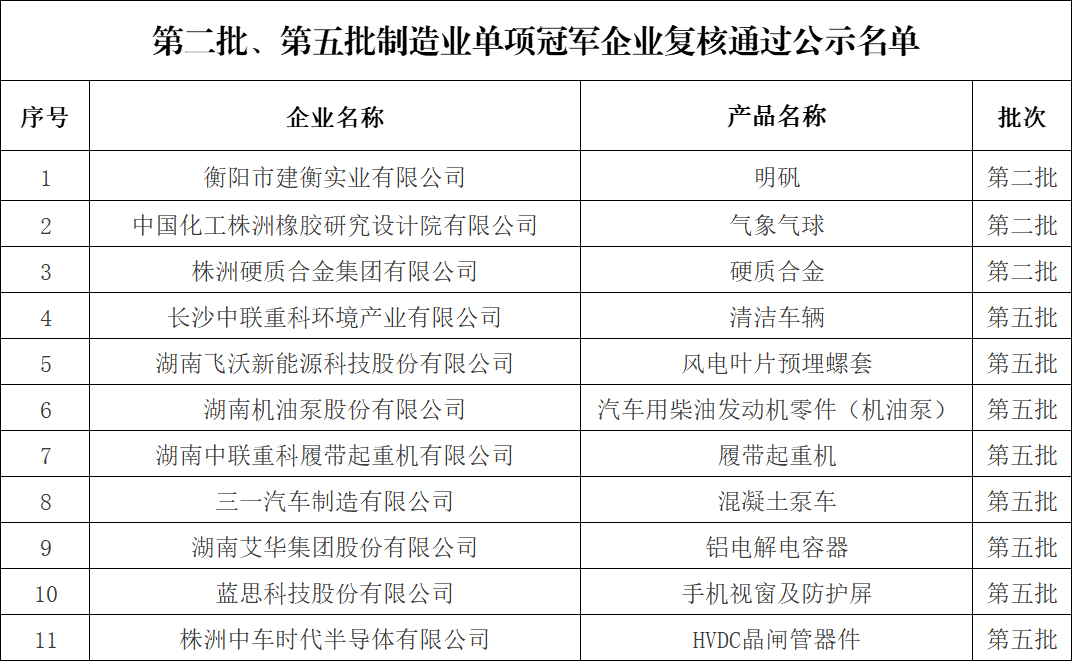 第二批、第五批制造业单项冠军企业复核通过公示名单

| 序号 | 企业名称 | 产品名称 | 批次 |
|---|---|---|---|
| 1 | 衡阳市建衡实业有限公司 | 明矾 | 第二批 |
| 2 | 中国化工株洲橡胶研究设计院有限公司 | 气象气球 | 第二批 |
| 3 | 株洲硬质合金集团有限公司 | 硬质合金 | 第二批 |
| 4 | 长沙中联重科环境产业有限公司 | 清洁车辆 | 第五批 |
| 5 | 湖南飞沃新能源科技股份有限公司 | 风电叶片预埋螺套 | 第五批 |
| 6 | 湖南机油泵股份有限公司 | 汽车用柴油发动机零件（机油泵） | 第五批 |
| 7 | 湖南中联重科履带起重机有限公司 | 履带起重机 | 第五批 |
| 8 | 三一汽车制造有限公司 | 混凝土泵车 | 第五批 |
| 9 | 湖南艾华集团股份有限公司 | 铝电解电容器 | 第五批 |
| 10 | 蓝思科技股份有限公司 | 手机视窗及防护屏 | 第五批 |
| 11 | 株洲中车时代半导体有限公司 | HVDC晶闸管器件 | 第五批 |